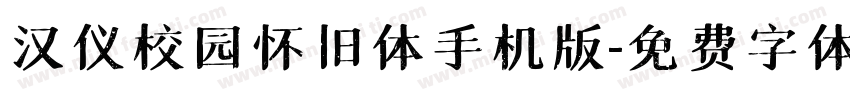 汉仪校园怀旧体手机版-免费字体